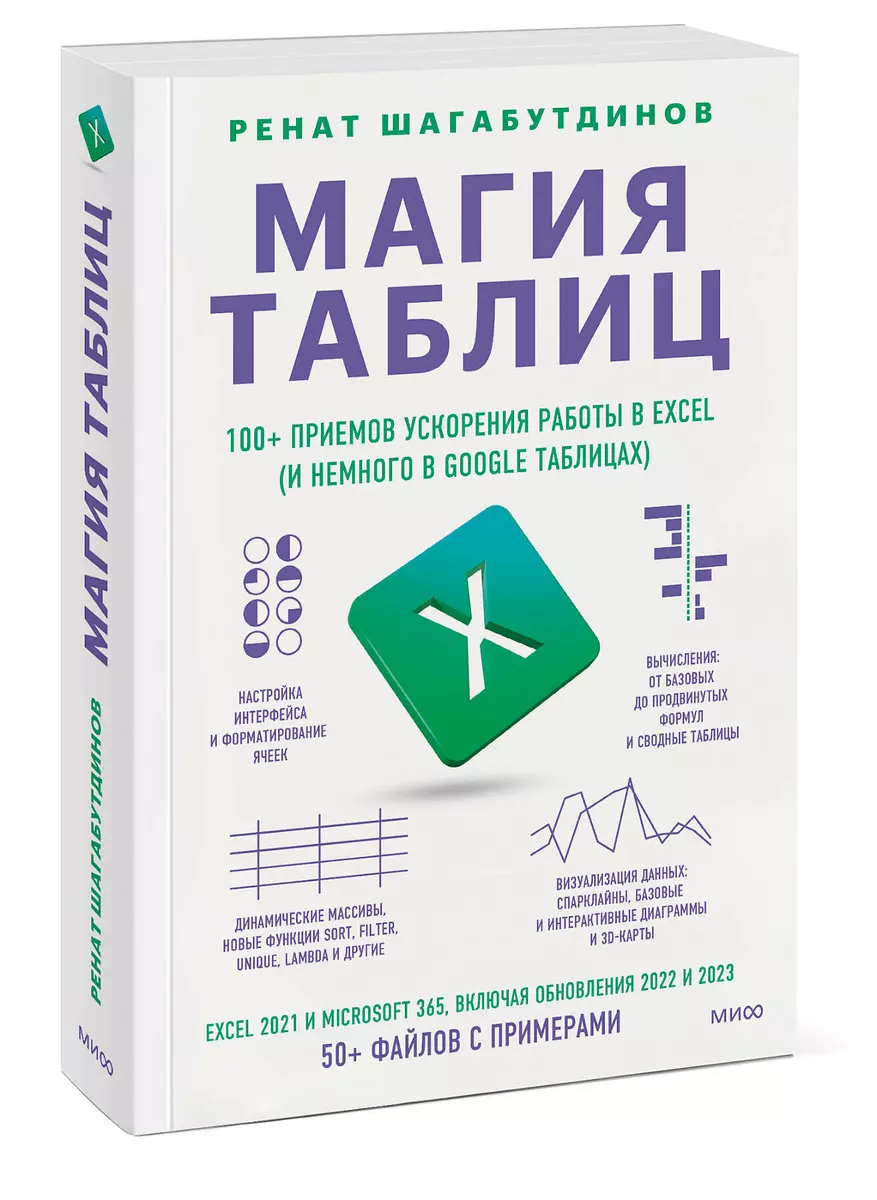 X

МАГИЯ ТАБЛИЦ

РЕНАТ ШАГАБУТДИНОВ

МИФ

РЕНАТ ШАГАБУТДИНОВ

МАГИЯ ТАБЛИЦ

100+ ПРИЕМОВ УСКОРЕНИЯ РАБОТЫ В EXCEL (И НЕМНОГО В GOOGLE ТАБЛИЦАХ)

X

НАСТРОЙКА ИНТЕРФЕЙСА И ФОРМАТИРОВАНИЕ ЯЧЕЕК

ВЫЧИСЛЕНИЯ: ОТ БАЗОВЫХ ДО ПРОДВИНУТЫХ ФОРМУЛ И СВОДНЫЕ ТАБЛИЦЫ

ДИНАМИЧЕСКИЕ МАССИВЫ, НОВЫЕ ФУНКЦИИ SORT, FILTER, UNIQUE, LAMBDA И ДРУГИЕ

ВИЗУАЛИЗАЦИЯ ДАННЫХ: СПАРКЛАЙНЫ, БАЗОВЫЕ И ИНТЕРАКТИВНЫЕ ДИАГРАММЫ И 3D-КАРТЫ

EXCEL 2021 И MICROSOFT 365, ВКЛЮЧАЯ ОБНОВЛЕНИЯ 2022 И 2023

50+ ФАЙЛОВ С ПРИМЕРАМИ

МИФ